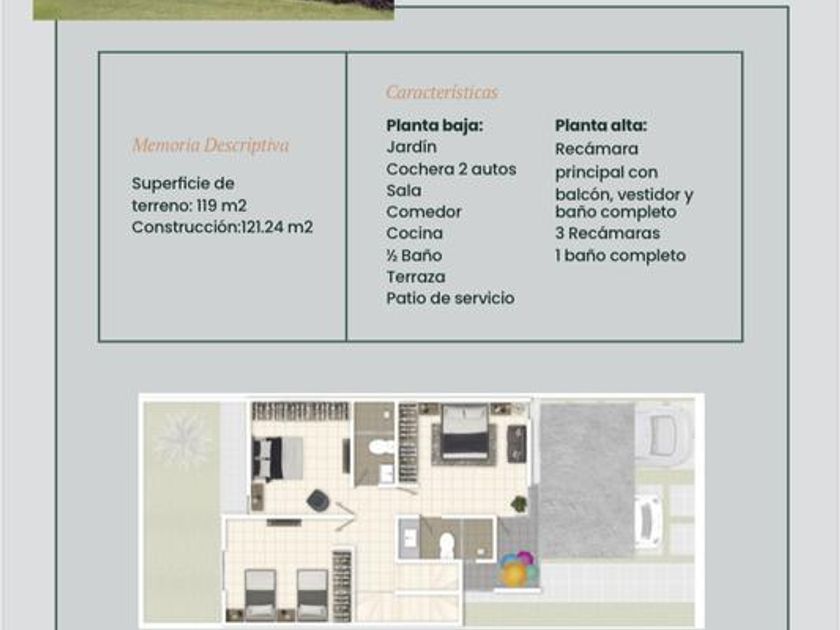 Memoria Descriptiva

Superficie de terreno: 119 m2
Construcción:121.24 m2

Características

Planta baja:
Jardín
Cochera 2 autos
Sala
Comedor
Cocina
½ Baño
Terraza
Patio de servicio

Planta alta:
Recámara principal con balcón, vestidor y baño completo
3 Recámaras
1 baño completo